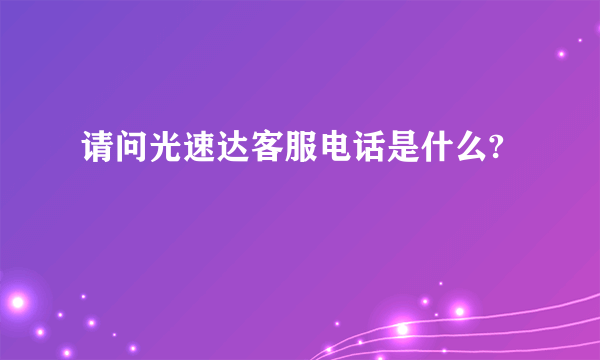 请问光速达客服电话是什么?